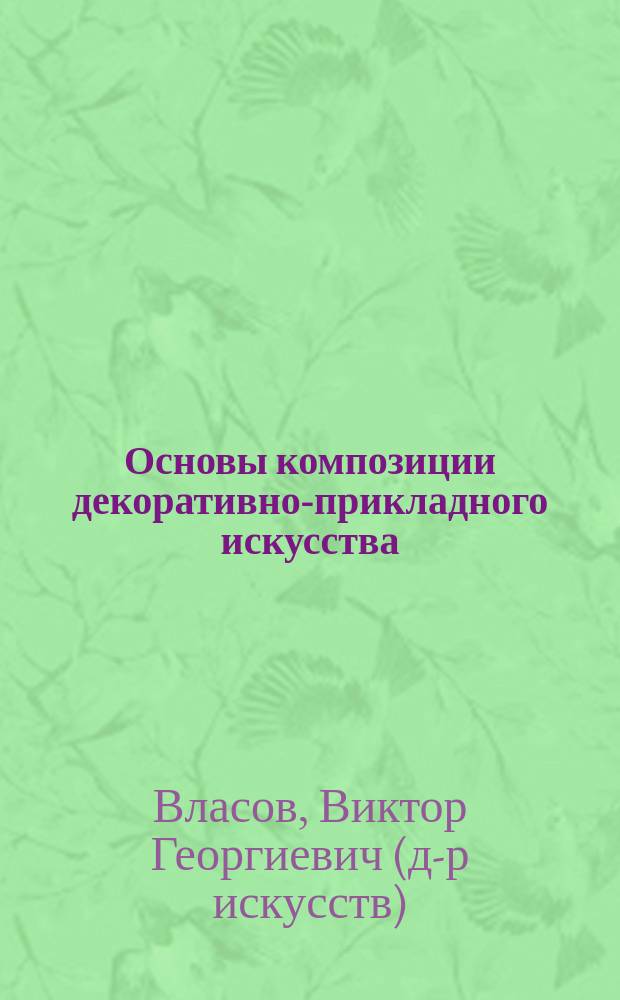 Основы композиции декоративно-прикладного искусства

Власов, Виктор Георгиевич (д-р искусств)